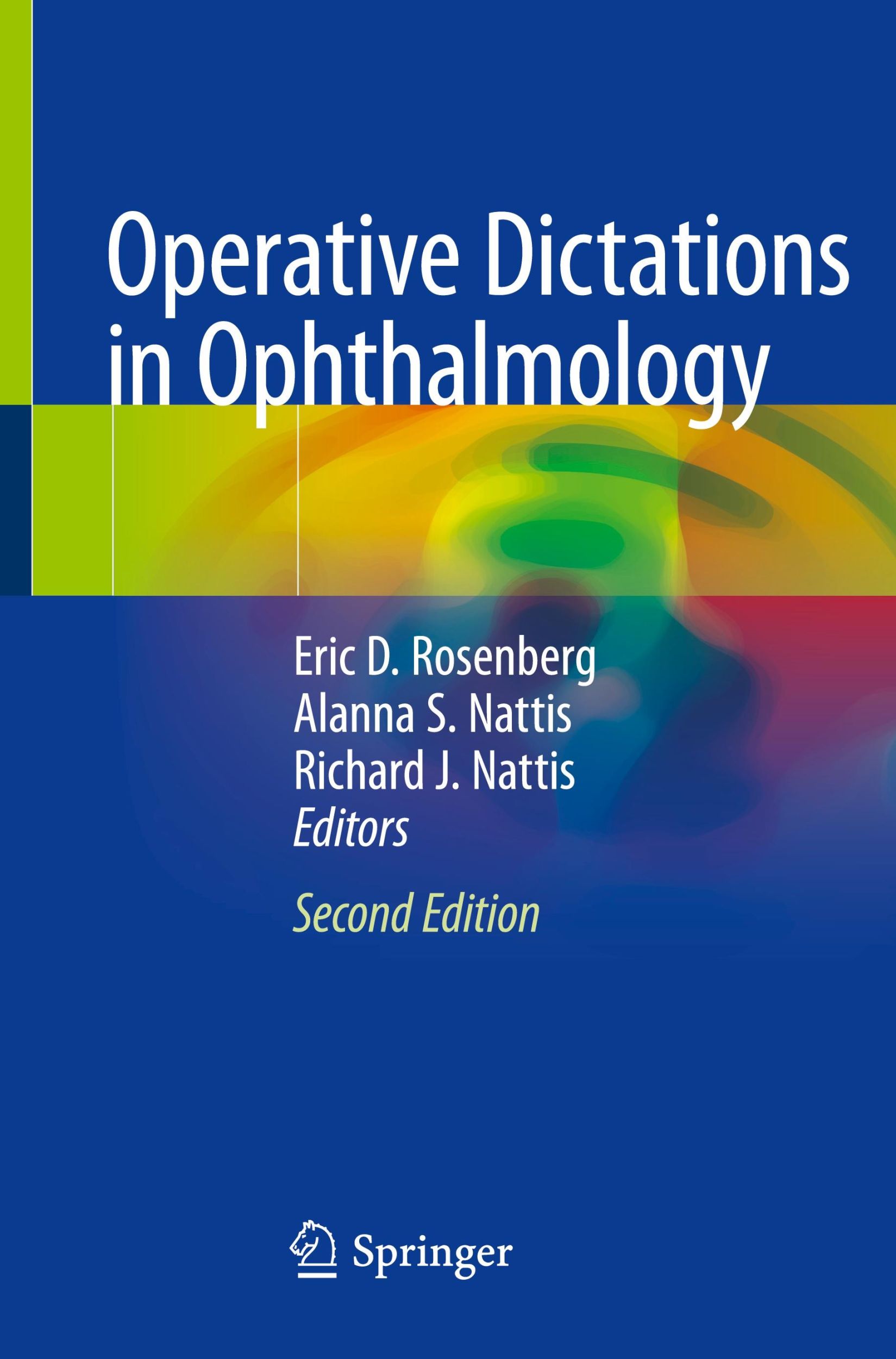 Operative Dictations in Ophthalmology

Eric D. Rosenberg
Alanna S. Nattis
Richard J. Nattis
Editors

Second Edition

Springer